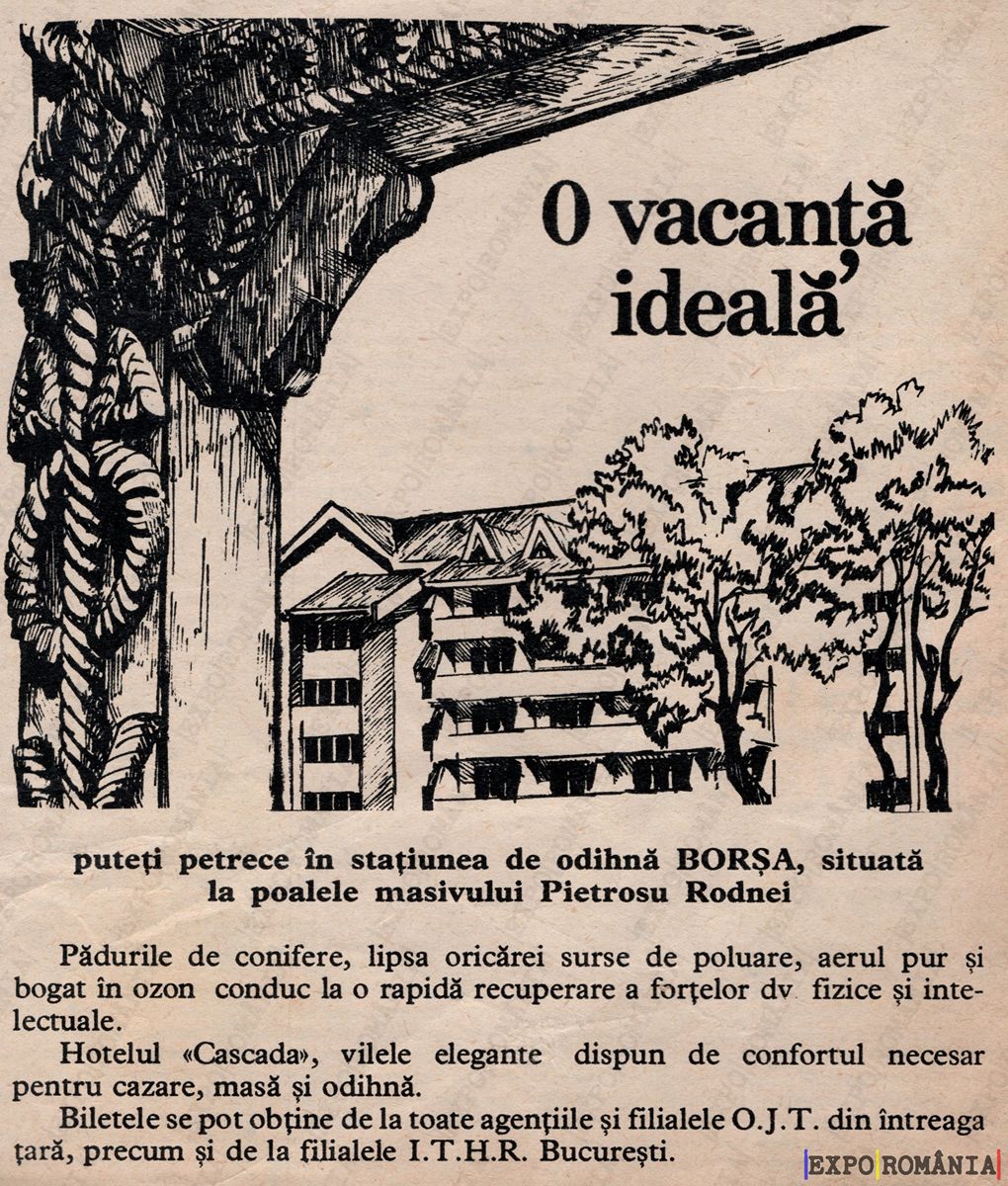 O vacanță ideală

puteți petrece în stațiunea de odihnă BORȘA, situată la poalele masivului Pietrosu Rodnei

Pădurile de conifere, lipsa oricărei surse de poluare, aerul pur și bogat în ozon conduc la o rapidă recuperare a forțelor dv fizice și intelectuale.

Hotelul «Cascada», vilele elegante dispun de confortul necesar pentru cazare, masă și odihnă.

Biletele se pot obține de la toate agențiile și filialele O.J.T. din întreaga țară, precum și de la filialele I.T.H.R. București.

EXPO ROMÂNIA